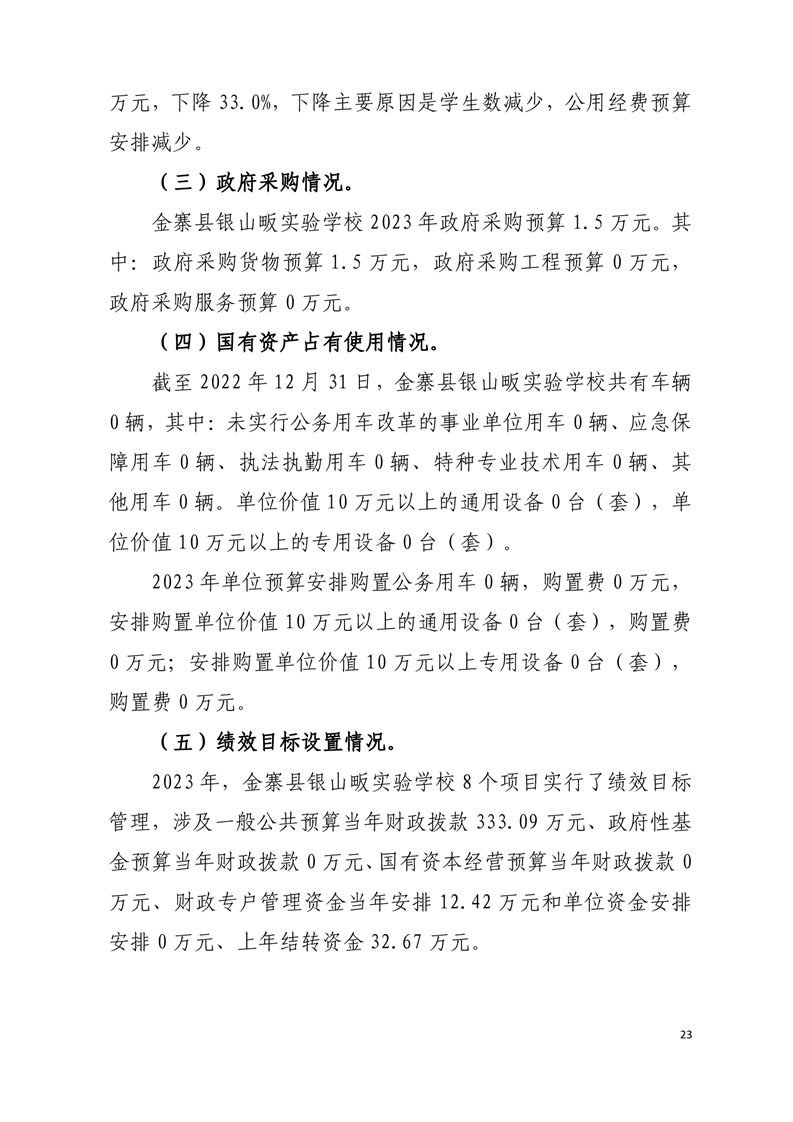 万元，下降 33.0%，下降主要原因是学生数减少，公用经费预算安排减少。

（三）政府采购情况。

金寨县银山畈实验学校 2023 年政府采购预算 1.5 万元。其中：政府采购货物预算 1.5 万元，政府采购工程预算 0 万元，政府采购服务预算 0 万元。

（四）国有资产占有使用情况。

截至 2022 年 12 月 31 日，金寨县银山畈实验学校共有车辆 0 辆，其中：未实行公务用车改革的事业单位用车 0 辆、应急保障用车 0 辆、执法执勤用车 0 辆、特种专业技术用车 0 辆、其他用车 0 辆。单位价值 10 万元以上的通用设备 0 台（套），单位价值 10 万元以上的专用设备 0 台（套）。

2023 年单位预算安排购置公务用车 0 辆，购置费 0 万元，安排购置单位价值 10 万元以上的通用设备 0 台（套），购置费 0 万元；安排购置单位价值 10 万元以上专用设备 0 台（套），购置费 0 万元。

（五）绩效目标设置情况。

2023 年，金寨县银山畈实验学校 8 个项目实行了绩效目标管理，涉及一般公共预算当年财政拨款 333.09 万元、政府性基金预算当年财政拨款 0 万元、国有资本经营预算当年财政拨款 0 万元、财政专户管理资金当年安排 12.42 万元和单位资金安排安排 0 万元、上年结转资金 32.67 万元。

23